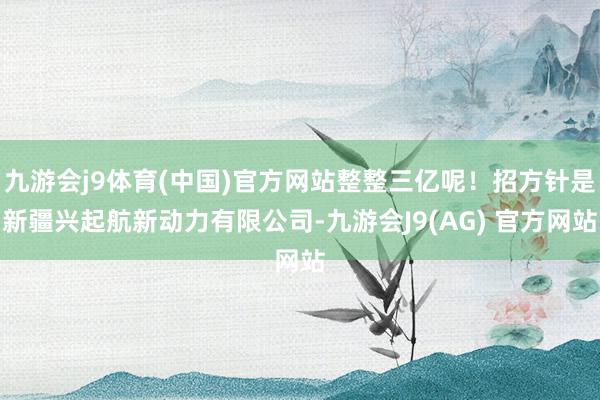 九游会j9体育(中国)官方网站整整三亿呢！招方针是新疆兴起航新动力有限公司-九游会J9(AG) 官方网站网站